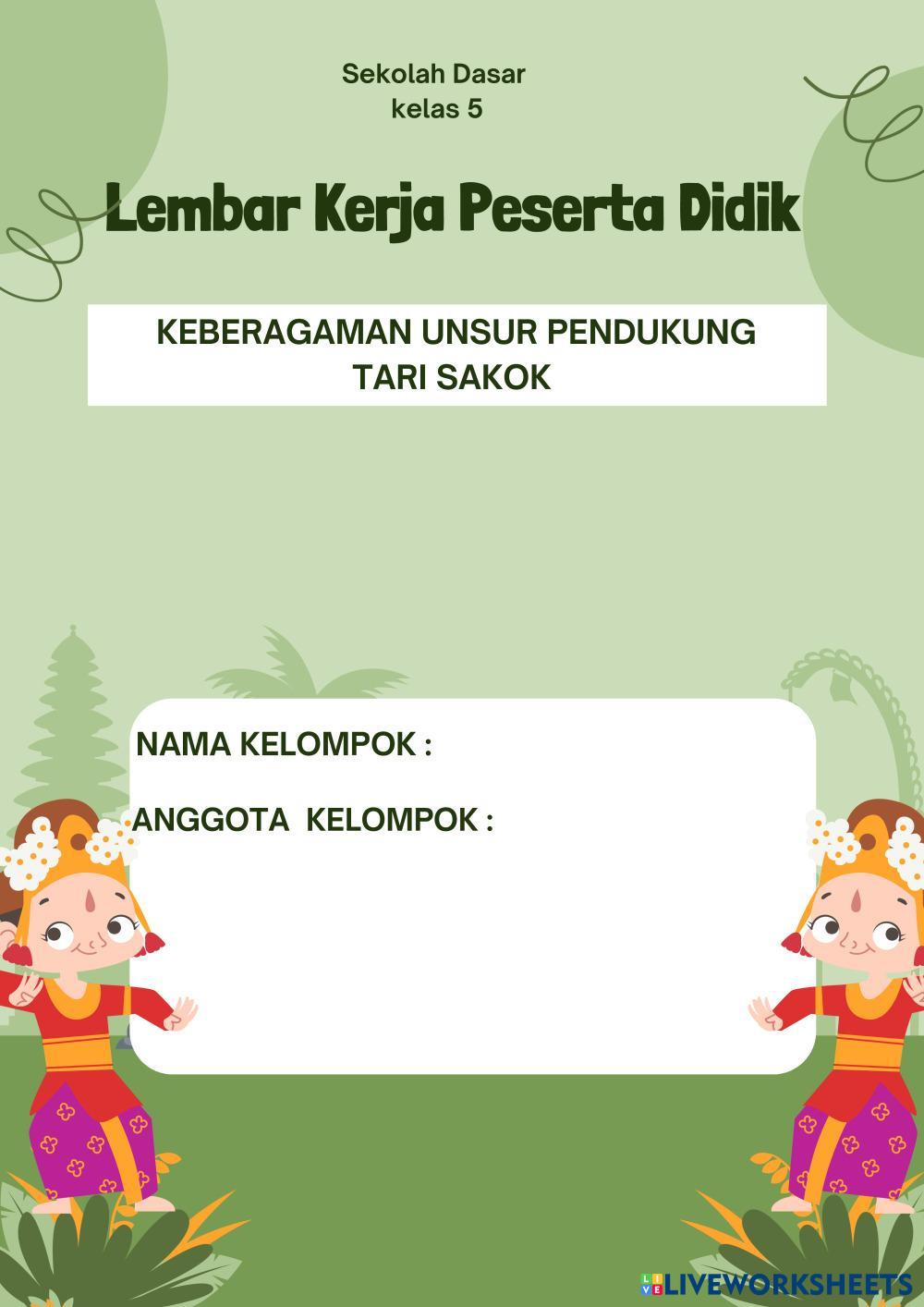 Sekolah Dasar
kelas 5

Lembar Kerja Peserta Didik

KEBERAGAMAN UNSUR PENDUKUNG
TARI SAKOK

NAMA KELOMPOK :

ANGGOTA KELOMPOK :

LIVEWORKSHEETS